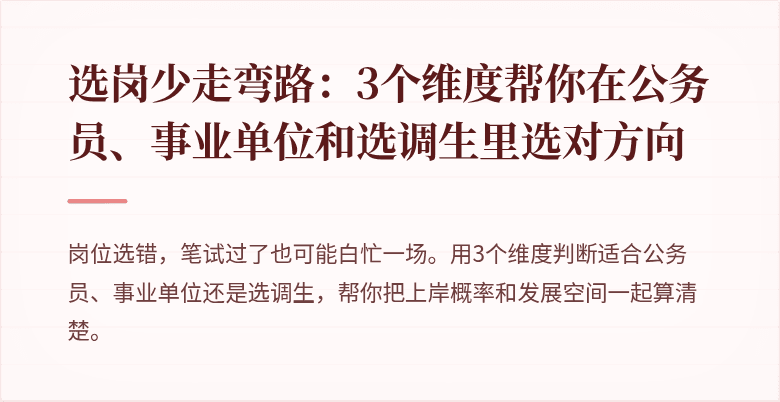 选岗少走弯路：3个维度帮你在公务员、事业单位和选调生里选对方向

岗位选错，笔试过了也可能白忙一场。用3个维度判断适合公务员、事业单位还是选调生，帮你把上岸概率和发展空间一起算清楚。